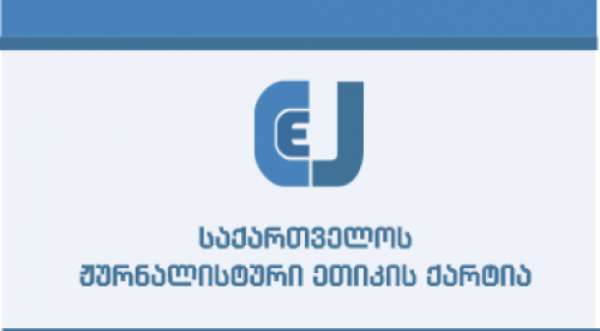 EJ

ᲡᲐᲥᲐᲠᲗᲕᲔᲚᲝᲡ
ᲟᲣᲠᲜᲐᲚᲘᲡᲢᲣᲠᲘ ᲔᲗᲘᲙᲘᲡ ᲥᲐᲠᲢᲘᲐ